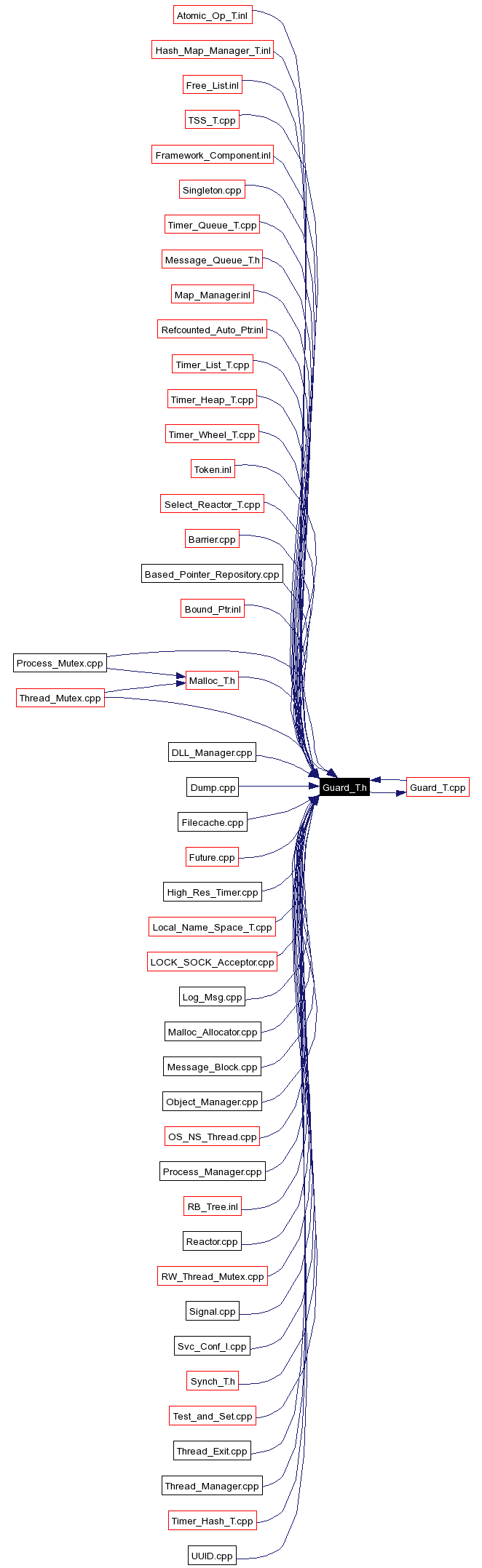 Atomic_Op_T.inl
Hash_Map_Manager_T.inl
Free_List.inl
TSS_T.cpp
Framework_Component.inl
Singleton.cpp
Timer_Queue_T.cpp
Message_Queue_T.h
Map_Manager.inl
Refcounted_Auto_Ptr.inl
Timer_List_T.cpp
Timer_Heap_T.cpp
Timer_Wheel_T.cpp
Token.inl
Select_Reactor_T.cpp
Barrier.cpp
Based_Pointer_Repository.cpp
Bound_Ptr.inl
Process_Mutex.cpp
Malloc_T.h
Thread_Mutex.cpp
DLL_Manager.cpp
Dump.cpp
Guard_T.h
Guard_T.cpp
Filecache.cpp
Future.cpp
High_Res_Timer.cpp
Local_Name_Space_T.cpp
LOCK_SOCK_Acceptor.cpp
Log_Msg.cpp
Malloc_Allocator.cpp
Message_Block.cpp
Object_Manager.cpp
OS_NS_Thread.cpp
Process_Manager.cpp
RB_Tree.inl
Reactor.cpp
RW_Thread_Mutex.cpp
Signal.cpp
Svc_Conf_l.cpp
Synch_T.h
Test_and_Set.cpp
Thread_Exit.cpp
Thread_Manager.cpp
Timer_Hash_T.cpp
UUID.cpp